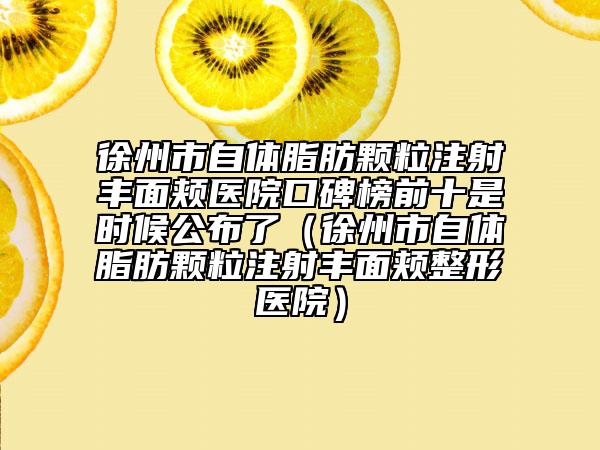 徐州市自体脂肪颗粒注射丰面颊医院口碑榜前十是时候公布了（徐州市自体脂肪颗粒注射丰面颊整形医院）